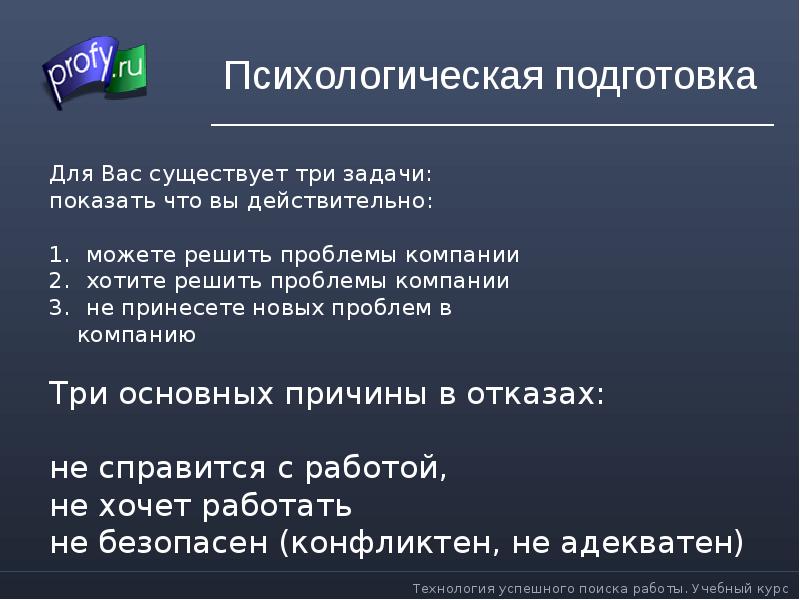 profy.ru

Психологическая подготовка

Для Вас существует три задачи:
показать что вы действительно:

1. можете решить проблемы компании
2. хотите решить проблемы компании
3. не принесете новых проблем в компанию

Три основных причины в отказах:

не справится с работой,
не хочет работать
не безопасен (конфликтен, не адекватен)

Технология успешного поиска работы. Учебный курс